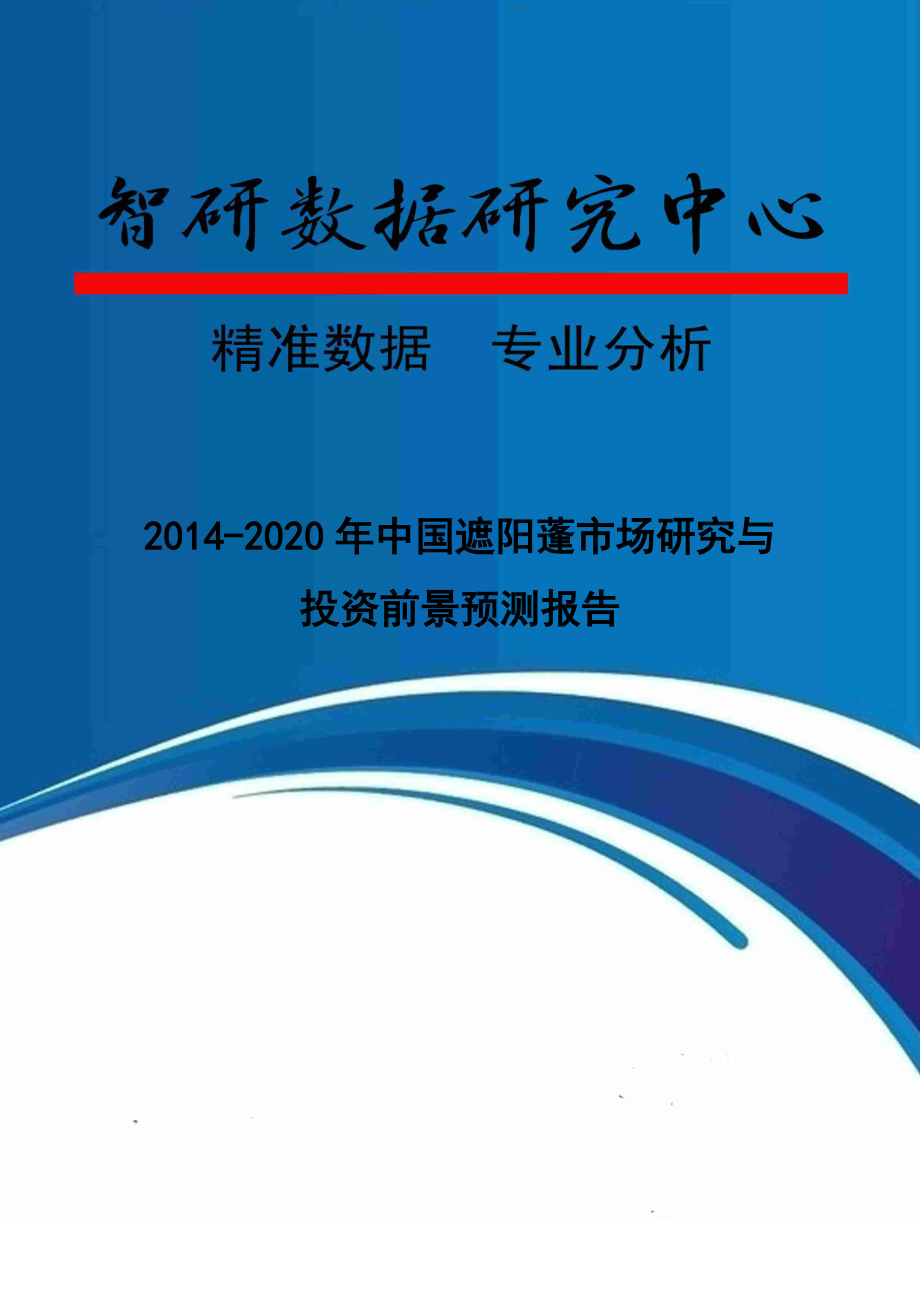 智研数据研究中心

精准数据　专业分析

2014-2020年中国遮阳蓬市场研究与投资前景预测报告